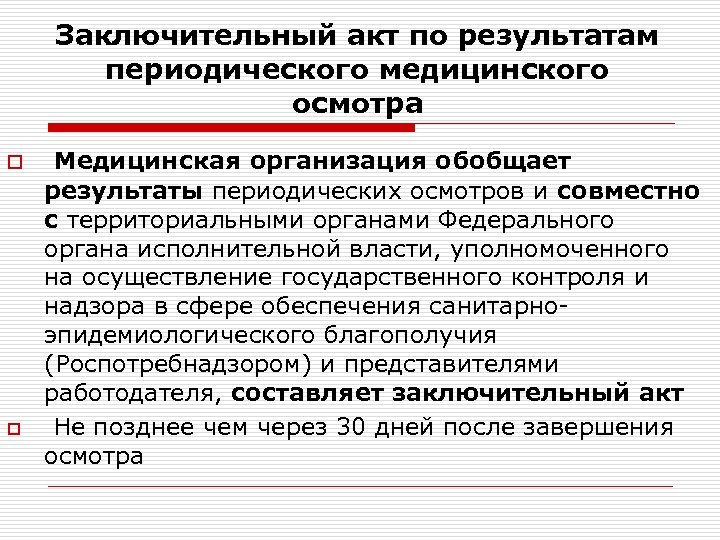 Заключительный акт по результатам периодического медицинского осмотра

Медицинская организация обобщает результаты периодических осмотров и совместно с территориальными органами Федерального органа исполнительной власти, уполномоченного на осуществление государственного контроля и надзора в сфере обеспечения санитарно-эпидемиологического благополучия (Роспотребнадзором) и представителями работодателя, составляет заключительный акт

Не позднее чем через 30 дней после завершения осмотра